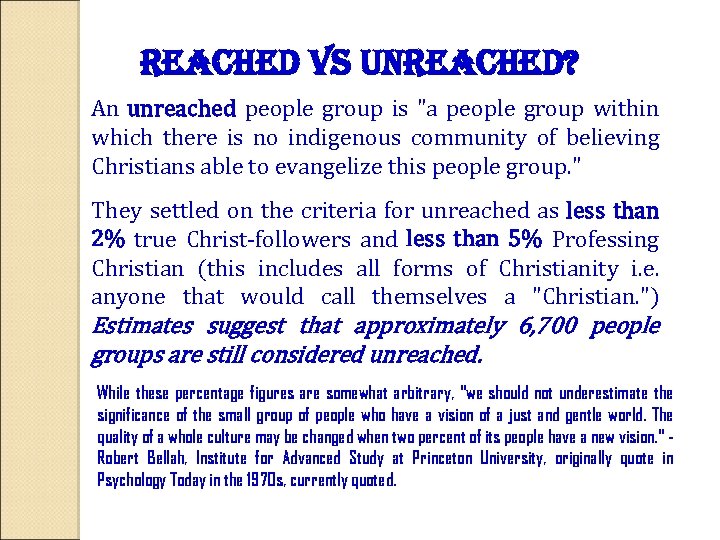 REACHED VS UNREACHED?

An unreached people group is "a people group within which there is no indigenous community of believing Christians able to evangelize this people group."

They settled on the criteria for unreached as less than 2% true Christ-followers and less than 5% Professing Christian (this includes all forms of Christianity i.e. anyone that would call themselves a "Christian.") Estimates suggest that approximately 6,700 people groups are still considered unreached.

While these percentage figures are somewhat arbitrary, "we should not underestimate the significance of the small group of people who have a vision of a just and gentle world. The quality of a whole culture may be changed when two percent of its people have a new vision." - Robert Bellah, Institute for Advanced Study at Princeton University, originally quote in Psychology Today in the 1970s, currently quoted.